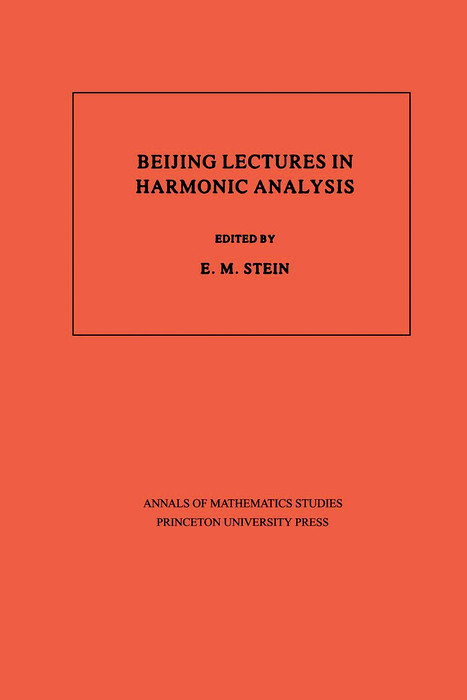 BEIJING LECTURES IN HARMONIC ANALYSIS

EDITED BY

E. M. STEIN

ANNALS OF MATHEMATICS STUDIES
PRINCETON UNIVERSITY PRESS